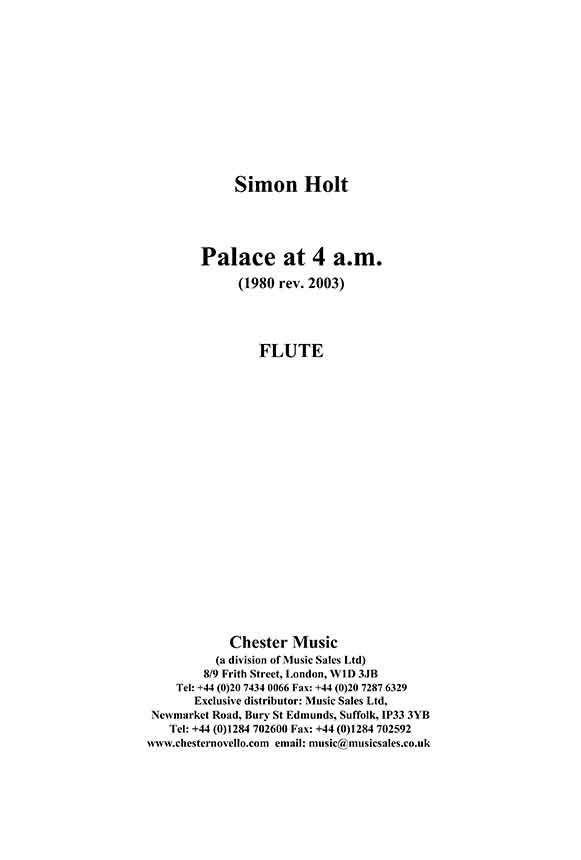 Simon Holt

Palace at 4 a.m.
(1980 rev. 2003)

FLUTE

Chester Music
(a division of Music Sales Ltd)
8/9 Frith Street, London, W1D 3JB
Tel: +44 (0)20 7434 0066 Fax: +44 (0)20 7287 6329
Exclusive distributor: Music Sales Ltd,
Newmarket Road, Bury St Edmunds, Suffolk, IP33 3YB
Tel: +44 (0)1284 702600 Fax: +44 (0)1284 702592
www.chesternovello.com email: music@musicsales.co.uk